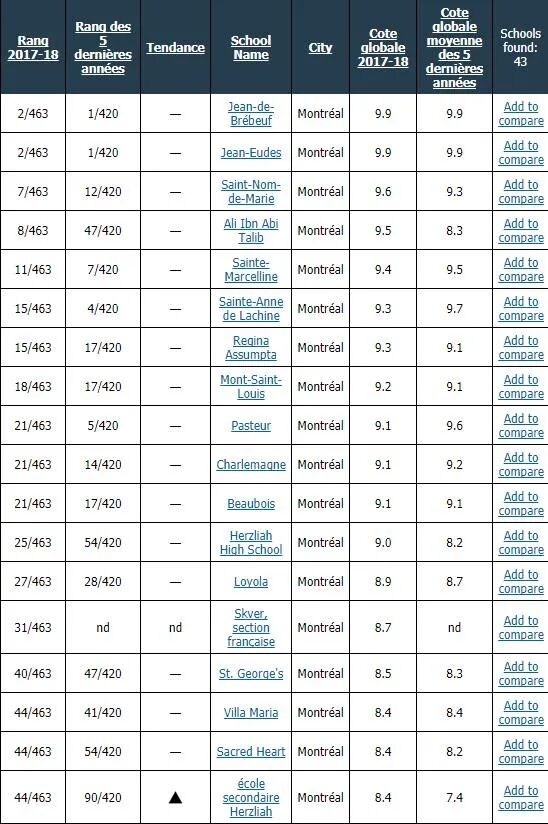 | Rang 2017-18 | Rang des 5 dernières années | Tendance | School Name | City | Cote globale 2017-18 | Cote globale moyenne des 5 dernières années | Schools found: 43 |
|---|---|---|---|---|---|---|---|
| 2/463 | 1/420 | — | Jean-de-Brébeuf | Montréal | 9.9 | 9.9 | Add to compare |
| 2/463 | 1/420 | — | Jean-Eudes | Montréal | 9.9 | 9.9 | Add to compare |
| 7/463 | 12/420 | — | Saint-Nom-de-Marie | Montréal | 9.6 | 9.3 | Add to compare |
| 8/463 | 47/420 | — | Ali Ibn Abi Talib | Montréal | 9.5 | 8.3 | Add to compare |
| 11/463 | 7/420 | — | Sainte-Marcelline | Montréal | 9.4 | 9.5 | Add to compare |
| 15/463 | 4/420 | — | Sainte-Anne de Lachine | Montréal | 9.3 | 9.7 | Add to compare |
| 15/463 | 17/420 | — | Regina Assumpta | Montréal | 9.3 | 9.1 | Add to compare |
| 18/463 | 17/420 | — | Mont-Saint-Louis | Montréal | 9.2 | 9.1 | Add to compare |
| 21/463 | 5/420 | — | Pasteur | Montréal | 9.1 | 9.6 | Add to compare |
| 21/463 | 14/420 | — | Charlemagne | Montréal | 9.1 | 9.2 | Add to compare |
| 21/463 | 17/420 | — | Beaubois | Montréal | 9.1 | 9.1 | Add to compare |
| 25/463 | 54/420 | — | Herzliah High School | Montréal | 9.0 | 8.2 | Add to compare |
| 27/463 | 28/420 | — | Loyola | Montréal | 8.9 | 8.7 | Add to compare |
| 31/463 | nd | nd | Skver, section française | Montréal | 8.7 | nd | Add to compare |
| 40/463 | 47/420 | — | St. George's | Montréal | 8.5 | 8.3 | Add to compare |
| 44/463 | 41/420 | — | Villa Maria | Montréal | 8.4 | 8.4 | Add to compare |
| 44/463 | 54/420 | — | Sacred Heart | Montréal | 8.4 | 8.2 | Add to compare |
| 44/463 | 90/420 | ▲ | école secondaire Herzliah | Montréal | 8.4 | 7.4 | Add to compare |